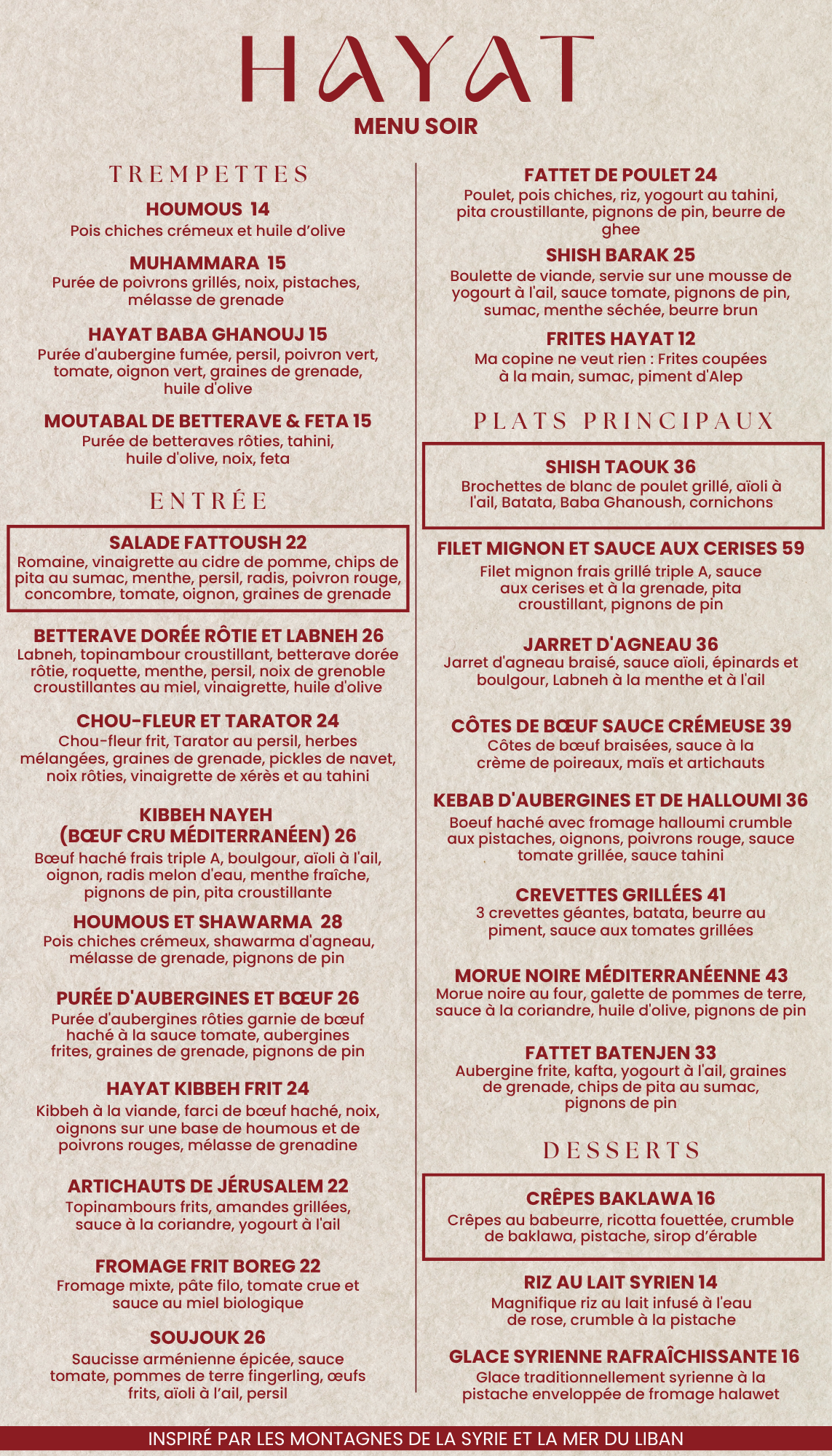 HAYAT
MENU SOIR

TREMPETTES

HOUMOUS 14
Pois chiches crémeux et huile d'olive

MUHAMMARA 15
Purée de poivrons grillés, noix, pistaches, mélasse de grenade

HAYAT BABA GHANOUJ 15
Purée d'aubergine fumée, persil, poivron vert, tomate, oignon vert, graines de grenade, huile d'olive

MOUTABAL DE BETTERAVE & FETA 15
Purée de betteraves rôties, tahini, huile d'olive, noix, feta

ENTRÉE

SALADE FATTOUSH 22
Romaine, vinaigrette au cidre de pomme, chips de pita au sumac, menthe, persil, radis, poivron rouge, concombre, tomate, oignon, graines de grenade

BETTERAVE DORÉE RÔTIE ET LABNEH 26
Labneh, topinambour croustillant, betterave dorée rôtie, roquette, menthe, persil, noix de grenoble croustillantes au miel, vinaigrette, huile d'olive

CHOU-FLEUR ET TARATOR 24
Chou-fleur frit, Tarator au persil, herbes mélangées, graines de grenade, pickles de navet, noix rôties, vinaigrette de xérès et au tahini

KIBBEH NAYEH
(BŒUF CRU MÉDITERRANÉEN) 26
Bœuf haché frais triple A, boulgour, aïoli à l'ail, oignon, radis melon d'eau, menthe fraîche, pignons de pin, pita croustillante

HOUMOUS ET SHAWARMA 28
Pois chiches crémeux, shawarma d'agneau, mélasse de grenade, pignons de pin

PURÉE D'AUBERGINES ET BŒUF 26
Purée d'aubergines rôties garnie de bœuf haché à la sauce tomate, aubergines frites, graines de grenade, pignons de pin

HAYAT KIBBEH FRIT 24
Kibbeh à la viande, farci de bœuf haché, noix, oignons sur une base de houmous et de poivrons rouges, mélasse de grenadine

ARTICHAUTS DE JÉRUSALEM 22
Topinambours frits, amandes grillées, sauce à la coriandre, yogourt à l'ail

FROMAGE FRIT BOREG 22
Fromage mixte, pâte filo, tomate crue et sauce au miel biologique

SOUJOUK 26
Saucisse arménienne épicée, sauce tomate, pommes de terre fingerling, œufs frits, aïoli à l'ail, persil

FATTET DE POULET 24
Poulet, pois chiches, riz, yogourt au tahini, pita croustillante, pignons de pin, beurre de ghee

SHISH BARAK 25
Boulette de viande, servie sur une mousse de yogourt à l'ail, sauce tomate, pignons de pin, sumac, menthe séchée, beurre brun

FRITES HAYAT 12
Ma copine ne veut rien : Frites coupées à la main, sumac, piment d'Alep

PLATS PRINCIPAUX

SHISH TAOUK 36
Brochettes de blanc de poulet grillé, aïoli à l'ail, Batata, Baba Ghanoush, cornichons

FILET MIGNON ET SAUCE AUX CERISES 59
Filet mignon frais grillé triple A, sauce aux cerises et à la grenade, pita croustillant, pignons de pin

JARRET D'AGNEAU 36
Jarret d'agneau braisé, sauce aïoli, épinards et boulgour, Labneh à la menthe et à l'ail

CÔTES DE BŒUF SAUCE CRÉMEUSE 39
Côtes de bœuf braisées, sauce à la crème de poireaux, maïs et artichauts

KEBAB D'AUBERGINES ET DE HALLOUMI 36
Boeuf haché avec fromage halloumi crumble aux pistaches, oignons, poivrons rouge, sauce tomate grillée, sauce tahini

CREVETTES GRILLÉES 41
3 crevettes géantes, batata, beurre au piment, sauce aux tomates grillées

MORUE NOIRE MÉDITERRANÉENNE 43
Morue noire au four, galette de pommes de terre, sauce à la coriandre, huile d'olive, pignons de pin

FATTET BATENJEN 33
Aubergine frite, kafta, yogourt à l'ail, graines de grenade, chips de pita au sumac, pignons de pin

DESSERTS

CRÊPES BAKLAWA 16
Crêpes au babeurre, ricotta fouettée, crumble de baklawa, pistache, sirop d'érable

RIZ AU LAIT SYRIEN 14
Magnifique riz au lait infusé à l'eau de rose, crumble à la pistache

GLACE SYRIENNE RAFRAÎCHISSANTE 16
Glace traditionnellement syrienne à la pistache enveloppée de fromage halawet

INSPIRÉ PAR LES MONTAGNES DE LA SYRIE ET LA MER DU LIBAN